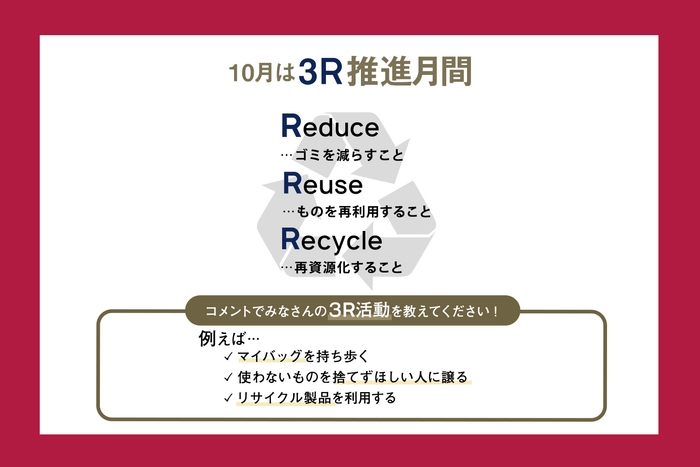 10月は3R推進月間

Reduce
…ゴミを減らすこと

Reuse
…ものを再利用すること

Recycle
…再資源化すること

コメントでみなさんの3R活動を教えてください！

例えば…
✓ マイバッグを持ち歩く
✓ 使わないものを捨てずほしい人に譲る
✓ リサイクル製品を利用する